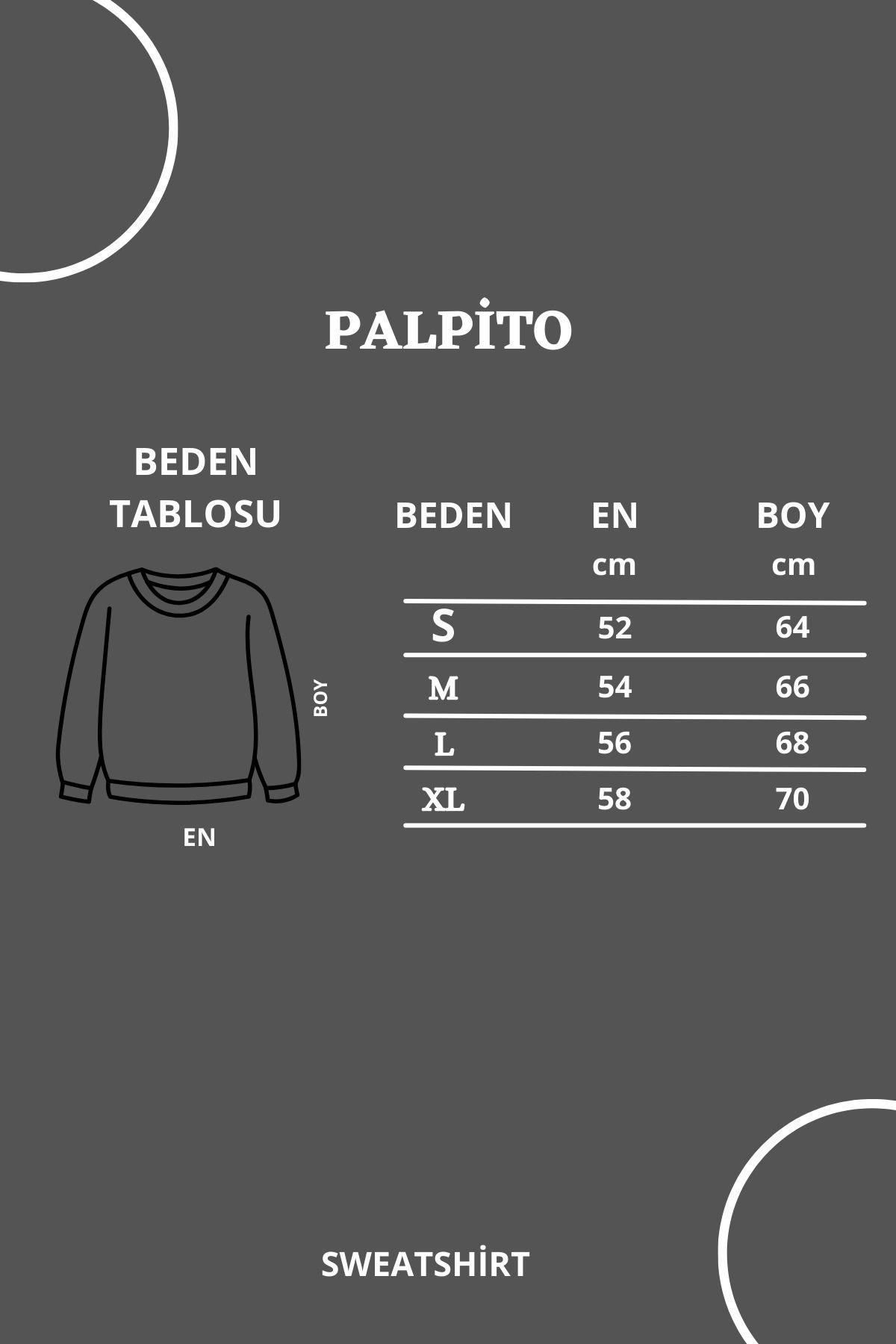 PALPİTO

BEDEN TABLOSU

BOY

EN

| BEDEN | EN cm | BOY cm |
|---|---|---|
| S | 52 | 64 |
| M | 54 | 66 |
| L | 56 | 68 |
| XL | 58 | 70 |

SWEATSHİRT